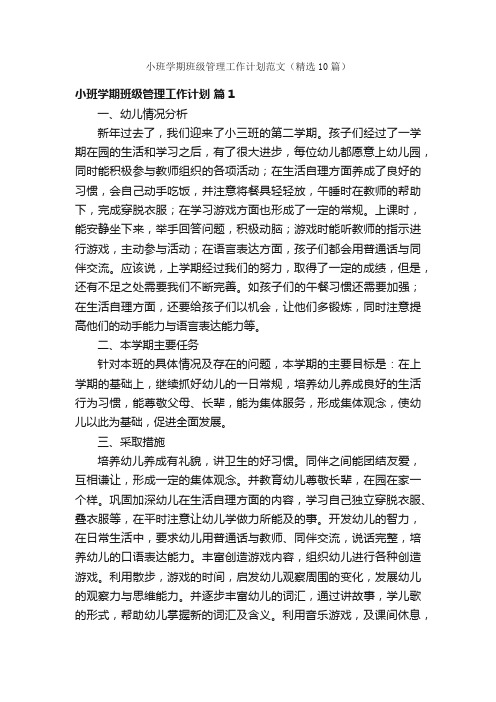 小班学期班级管理工作计划范文（精选10篇）

小班学期班级管理工作计划 篇1

一、幼儿情况分析

新年过去了，我们迎来了小三班的第二学期。孩子们经过了一学期在园的生活和学习之后，有了很大进步，每位幼儿都愿意上幼儿园，同时能积极参与教师组织的各项活动；在生活自理方面养成了良好的习惯，会自己动手吃饭，并注意将餐具轻轻放，午睡时在教师的帮助下，完成穿脱衣服；在学习游戏方面也形成了一定的常规。上课时，能安静坐下来，举手回答问题，积极动脑；游戏时能听教师的指示进行游戏，主动参与活动；在语言表达方面，孩子们都会用普通话与同伴交流。应该说，上学期经过我们的努力，取得了一定的成绩，但是，还有不足之处需要我们不断完善。如孩子们的午餐习惯还需要加强；在生活自理方面，还要给孩子们以机会，让他们多锻炼，同时注意提高他们的动手能力与语言表达能力等。

二、本学期主要任务

针对本班的具体情况及存在的问题，本学期的主要目标是：在上学期的基础上，继续抓好幼儿的一日常规，培养幼儿养成良好的生活行为习惯，能尊敬父母、长辈，能为集体服务，形成集体观念，使幼儿以此为基础，促进全面发展。

三、采取措施

培养幼儿养成有礼貌，讲卫生的好习惯。同伴之间能团结友爱，互相谦让，形成一定的集体观念。并教育幼儿尊敬长辈，在园在家一个样。巩固加深幼儿在生活自理方面的内容，学习自己独立穿脱衣服、叠衣服等，在平时注意让幼儿学做力所能及的事。开发幼儿的智力，在日常生活中，要求幼儿用普通话与教师、同伴交流，说话完整，培养幼儿的口语表达能力。丰富创造游戏内容，组织幼儿进行各种创造游戏。利用散步，游戏的时间，启发幼儿观察周围的变化，发展幼儿的观察力与思维能力。并逐步丰富幼儿的词汇，通过讲故事，学儿歌的形式，帮助幼儿掌握新的词汇及含义。利用音乐游戏，及课间休息，